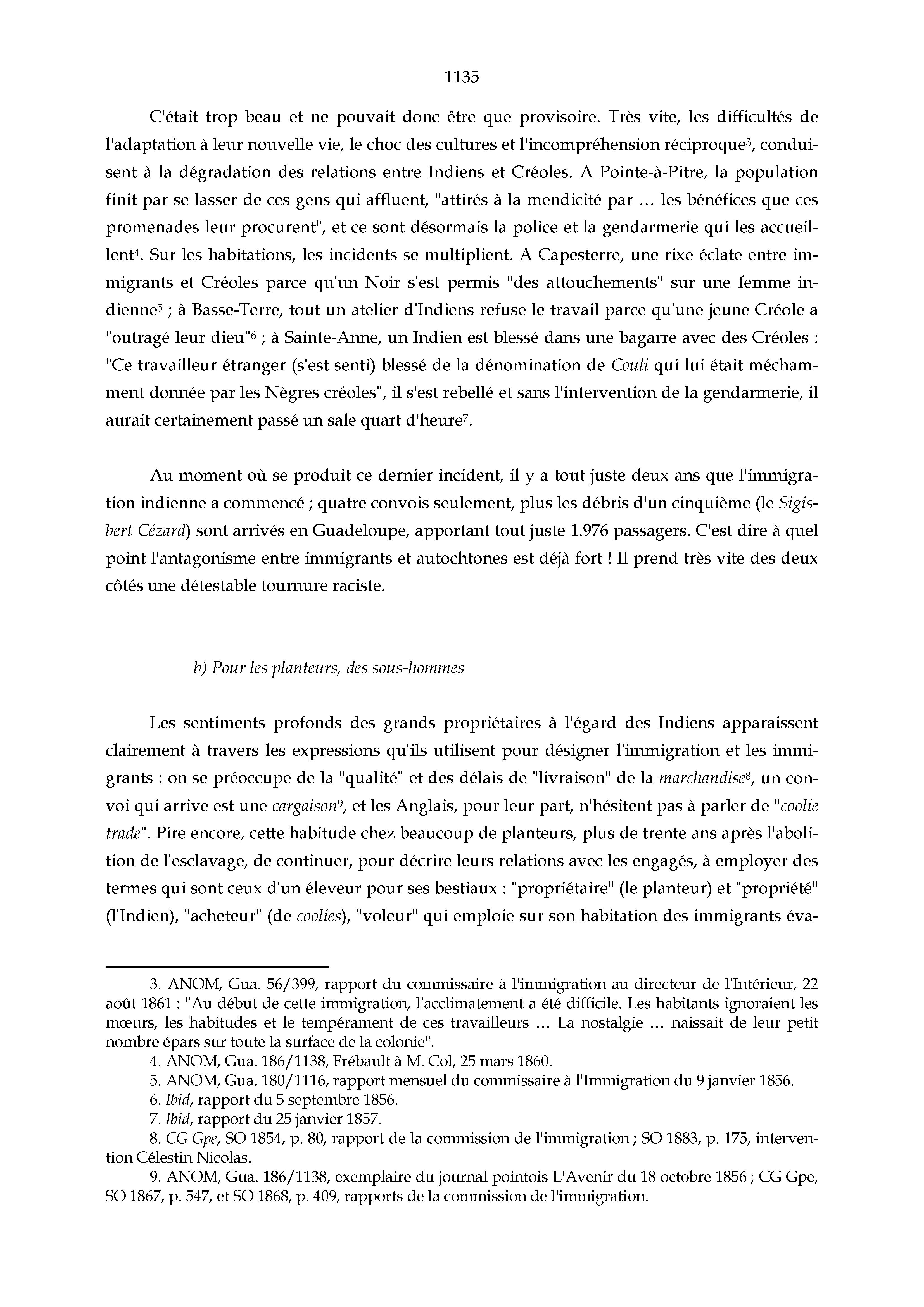 1135

C'était trop beau et ne pouvait donc être que provisoire. Très vite, les difficultés de l'adaptation à leur nouvelle vie, le choc des cultures et l'incompréhension réciproque$^3$, conduisent à la dégradation des relations entre Indiens et Créoles. A Pointe-à-Pitre, la population finit par se lasser de ces gens qui affluent, "attirés à la mendicité par … les bénéfices que ces promenades leur procurent", et ce sont désormais la police et la gendarmerie qui les accueillent$^4$. Sur les habitations, les incidents se multiplient. A Capesterre, une rixe éclate entre immigrants et Créoles parce qu'un Noir s'est permis "des attouchements" sur une femme indienne$^5$ ; à Basse-Terre, tout un atelier d'Indiens refuse le travail parce qu'une jeune Créole a "outragé leur dieu"$^6$ ; à Sainte-Anne, un Indien est blessé dans une bagarre avec des Créoles : "Ce travailleur étranger (s'est senti) blessé de la dénomination de Couli qui lui était méchamment donnée par les Nègres créoles", il s'est rebellé et sans l'intervention de la gendarmerie, il aurait certainement passé un sale quart d'heure$^7$.

Au moment où se produit ce dernier incident, il y a tout juste deux ans que l'immigration indienne a commencé ; quatre convois seulement, plus les débris d'un cinquième (le Sigisbert Cézard) sont arrivés en Guadeloupe, apportant tout juste 1.976 passagers. C'est dire à quel point l'antagonisme entre immigrants et autochtones est déjà fort ! Il prend très vite des deux côtés une détestable tournure raciste.

b) Pour les planteurs, des sous-hommes

Les sentiments profonds des grands propriétaires à l'égard des Indiens apparaissent clairement à travers les expressions qu'ils utilisent pour désigner l'immigration et les immigrants : on se préoccupe de la "qualité" et des délais de "livraison" de la marchandise$^8$, un convoi qui arrive est une cargaison$^9$, et les Anglais, pour leur part, n'hésitent pas à parler de "coolie trade". Pire encore, cette habitude chez beaucoup de planteurs, plus de trente ans après l'abolition de l'esclavage, de continuer, pour décrire leurs relations avec les engagés, à employer des termes qui sont ceux d'un éleveur pour ses bestiaux : "propriétaire" (le planteur) et "propriété" (l'Indien), "acheteur" (de coolies), "voleur" qui emploie sur son habitation des immigrants éva-

3. ANOM, Gua. 56/399, rapport du commissaire à l'immigration au directeur de l'Intérieur, 22 août 1861 : "Au début de cette immigration, l'acclimatement a été difficile. Les habitants ignoraient les mœurs, les habitudes et le tempérament de ces travailleurs … La nostalgie … naissait de leur petit nombre épars sur toute la surface de la colonie".
4. ANOM, Gua. 186/1138, Frébault à M. Col, 25 mars 1860.
5. ANOM, Gua. 180/1116, rapport mensuel du commissaire à l'Immigration du 9 janvier 1856.
6. Ibid, rapport du 5 septembre 1856.
7. Ibid, rapport du 25 janvier 1857.
8. CG Gpe, SO 1854, p. 80, rapport de la commission de l'immigration ; SO 1883, p. 175, intervention Célestin Nicolas.
9. ANOM, Gua. 186/1138, exemplaire du journal pointois L'Avenir du 18 octobre 1856 ; CG Gpe, SO 1867, p. 547, et SO 1868, p. 409, rapports de la commission de l'immigration.